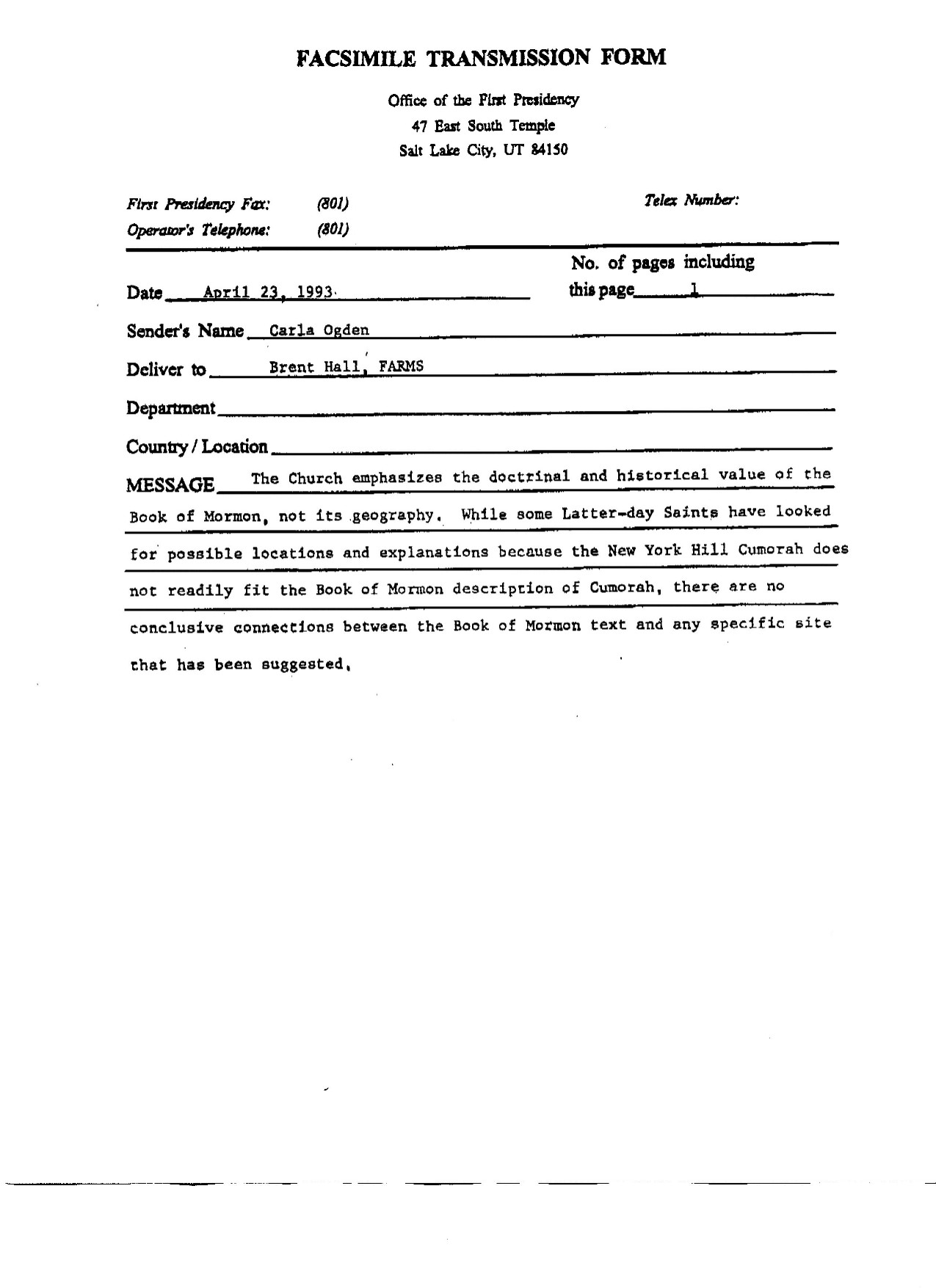 FACSIMILE TRANSMISSION FORM

Office of the First Presidency
47 East South Temple
Salt Lake City, UT 84150

First Presidency Fax: (801)
Operator's Telephone: (801)

Telex Number:

Date April 23, 1993

No. of pages including this page 1

Sender's Name Carla Ogden

Deliver to Brent Hall, FARMS

Department

Country / Location

MESSAGE The Church emphasizes the doctrinal and historical value of the Book of Mormon, not its geography. While some Latter-day Saints have looked for possible locations and explanations because the New York Hill Cumorah does not readily fit the Book of Mormon description of Cumorah, there are no conclusive connections between the Book of Mormon text and any specific site that has been suggested.